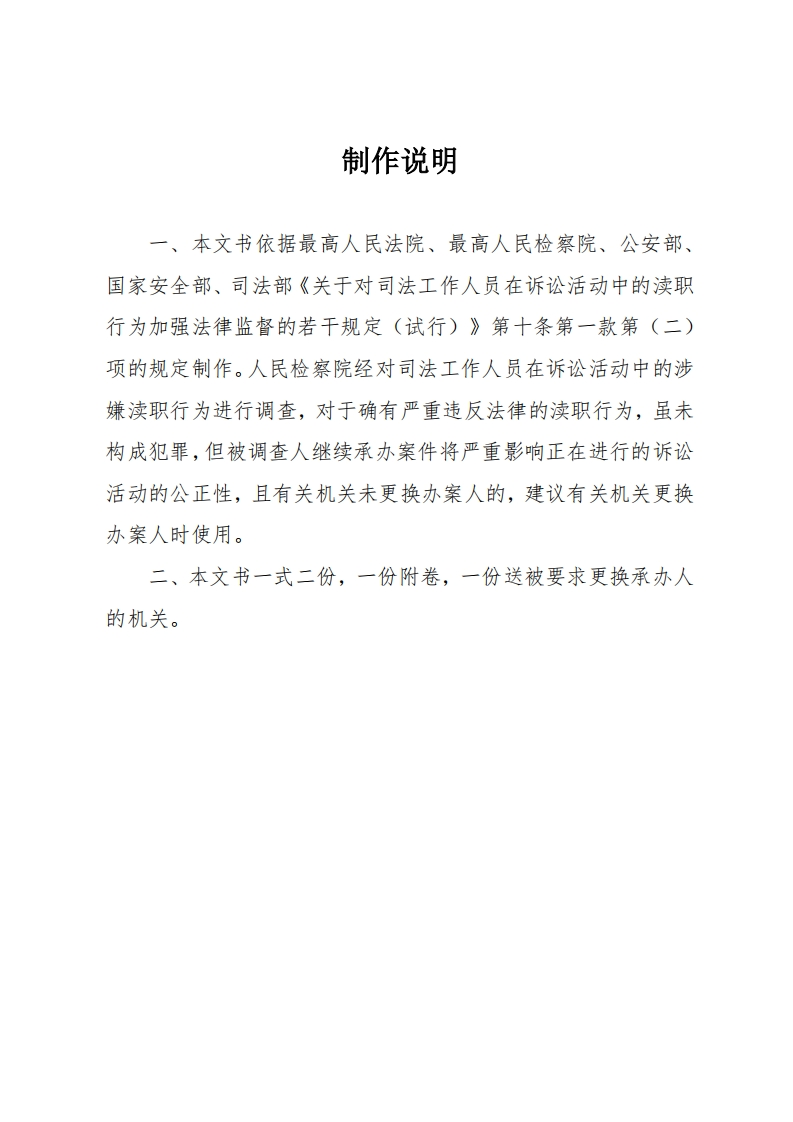 制作说明

一、本文书依据最高人民法院、最高人民检察院、公安部、国家安全部、司法部《关于对司法工作人员在诉讼活动中的渎职行为加强法律监督的若干规定（试行）》第十条第一款第（二）项的规定制作。人民检察院经对司法工作人员在诉讼活动中的涉嫌渎职行为进行调查，对于确有严重违反法律的渎职行为，虽未构成犯罪，但被调查人继续承办案件将严重影响正在进行的诉讼活动的公正性，且有关机关未更换办案人的，建议有关机关更换办案人时使用。

二、本文书一式二份，一份附卷，一份送被要求更换承办人的机关。